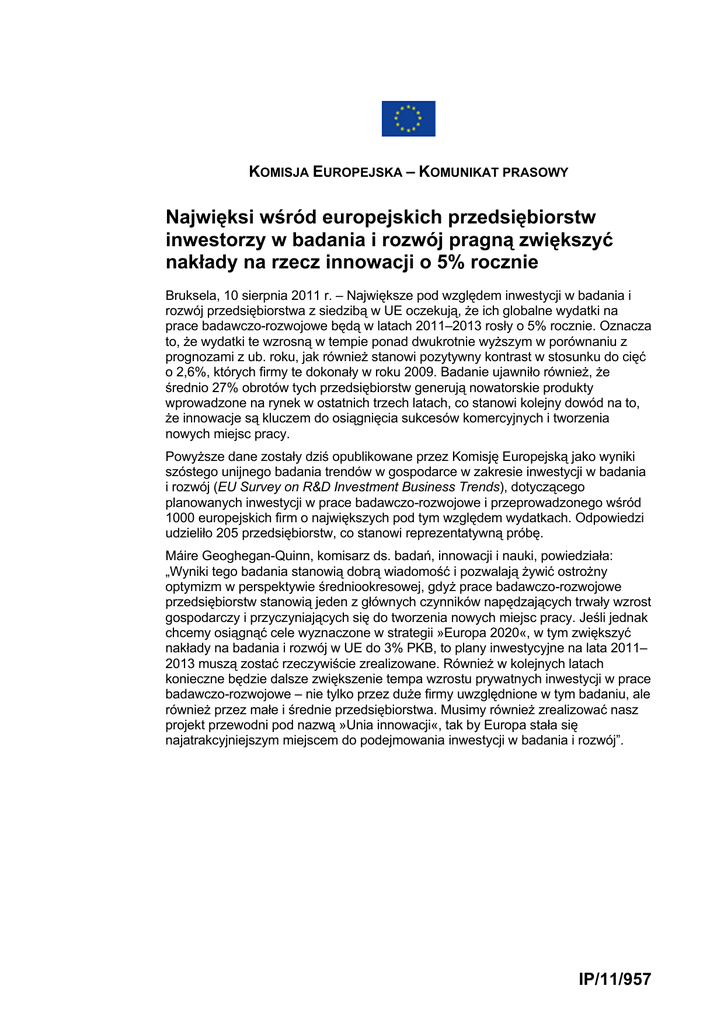 KOMISJA EUROPEJSKA – KOMUNIKAT PRASOWY

Najwięksi wśród europejskich przedsiębiorstw inwestorzy w badania i rozwój pragną zwiększyć nakłady na rzecz innowacji o 5% rocznie

Bruksela, 10 sierpnia 2011 r. – Największe pod względem inwestycji w badania i rozwój przedsiębiorstwa z siedzibą w UE oczekują, że ich globalne wydatki na prace badawczo-rozwojowe będą w latach 2011–2013 rosły o 5% rocznie. Oznacza to, że wydatki te wzrosną w tempie ponad dwukrotnie wyższym w porównaniu z prognozami z ub. roku, jak również stanowi pozytywny kontrast w stosunku do cięć o 2,6%, których firmy te dokonały w roku 2009. Badanie ujawniło również, że średnio 27% obrotów tych przedsiębiorstw generują nowatorskie produkty wprowadzone na rynek w ostatnich trzech latach, co stanowi kolejny dowód na to, że innowacje są kluczem do osiągnięcia sukcesów komercyjnych i tworzenia nowych miejsc pracy.

Powyższe dane zostały dziś opublikowane przez Komisję Europejską jako wyniki szóstego unijnego badania trendów w gospodarce w zakresie inwestycji w badania i rozwój (EU Survey on R&D Investment Business Trends), dotyczącego planowanych inwestycji w prace badawczo-rozwojowe i przeprowadzonego wśród 1000 europejskich firm o największych pod tym względem wydatkach. Odpowiedzi udzieliło 205 przedsiębiorstw, co stanowi reprezentatywną próbę.

Máire Geoghegan-Quinn, komisarz ds. badań, innowacji i nauki, powiedziała: „Wyniki tego badania stanowią dobrą wiadomość i pozwalają żywić ostrożny optymizm w perspektywie średniookresowej, gdyż prace badawczo-rozwojowe przedsiębiorstw stanowią jeden z głównych czynników napędzających trwały wzrost gospodarczy i przyczyniających się do tworzenia nowych miejsc pracy. Jeśli jednak chcemy osiągnąć cele wyznaczone w strategii »Europa 2020«, w tym zwiększyć nakłady na badania i rozwój w UE do 3% PKB, to plany inwestycyjne na lata 2011–2013 muszą zostać rzeczywiście zrealizowane. Również w kolejnych latach konieczne będzie dalsze zwiększenie tempa wzrostu prywatnych inwestycji w prace badawczo-rozwojowe – nie tylko przez duże firmy uwzględnione w tym badaniu, ale również przez małe i średnie przedsiębiorstwa. Musimy również zrealizować nasz projekt przewodni pod nazwą »Unia innowacji«, tak by Europa stała się najatrakcyjniejszym miejscem do podejmowania inwestycji w badania i rozwój”.

IP/11/957